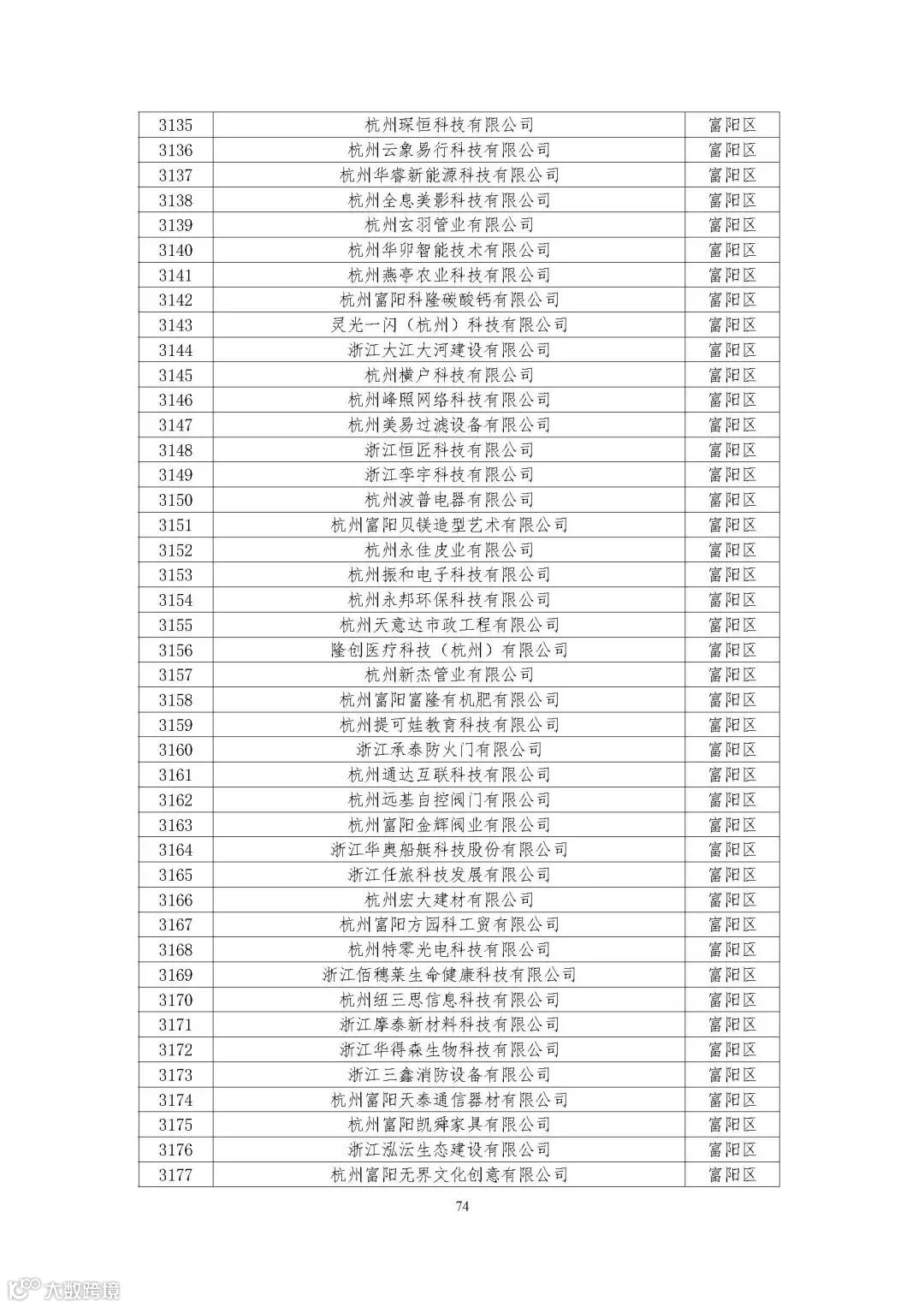 | 3135 | 杭州琛恒科技有限公司 | 富阳区 |
|---|---|---|
| 3136 | 杭州云象易行科技有限公司 | 富阳区 |
| 3137 | 杭州华睿新能源科技有限公司 | 富阳区 |
| 3138 | 杭州全息美影科技有限公司 | 富阳区 |
| 3139 | 杭州玄羽管业有限公司 | 富阳区 |
| 3140 | 杭州华卯智能技术有限公司 | 富阳区 |
| 3141 | 杭州燕亭农业科技有限公司 | 富阳区 |
| 3142 | 杭州富阳科隆碳酸钙有限公司 | 富阳区 |
| 3143 | 灵光一闪（杭州）科技有限公司 | 富阳区 |
| 3144 | 浙江大江大河建设有限公司 | 富阳区 |
| 3145 | 杭州横户科技有限公司 | 富阳区 |
| 3146 | 杭州峰照网络科技有限公司 | 富阳区 |
| 3147 | 杭州美易过滤设备有限公司 | 富阳区 |
| 3148 | 浙江恒匠科技有限公司 | 富阳区 |
| 3149 | 浙江李宇科技有限公司 | 富阳区 |
| 3150 | 杭州波普电器有限公司 | 富阳区 |
| 3151 | 杭州富阳贝镁造型艺术有限公司 | 富阳区 |
| 3152 | 杭州永佳皮业有限公司 | 富阳区 |
| 3153 | 杭州振和电子科技有限公司 | 富阳区 |
| 3154 | 杭州永邦环保科技有限公司 | 富阳区 |
| 3155 | 杭州天意达市政工程有限公司 | 富阳区 |
| 3156 | 隆创医疗科技（杭州）有限公司 | 富阳区 |
| 3157 | 杭州新杰管业有限公司 | 富阳区 |
| 3158 | 杭州富阳富隆有机肥有限公司 | 富阳区 |
| 3159 | 杭州提可娃教育科技有限公司 | 富阳区 |
| 3160 | 浙江承泰防火门有限公司 | 富阳区 |
| 3161 | 杭州通达互联科技有限公司 | 富阳区 |
| 3162 | 杭州远基自控阀门有限公司 | 富阳区 |
| 3163 | 杭州富阳金辉阀业有限公司 | 富阳区 |
| 3164 | 浙江华奥船艇科技股份有限公司 | 富阳区 |
| 3165 | 浙江任旅科技发展有限公司 | 富阳区 |
| 3166 | 杭州宏大建材有限公司 | 富阳区 |
| 3167 | 杭州富阳方园科工贸有限公司 | 富阳区 |
| 3168 | 杭州特零光电科技有限公司 | 富阳区 |
| 3169 | 浙江佰穗莱生命健康科技有限公司 | 富阳区 |
| 3170 | 杭州纽三思信息科技有限公司 | 富阳区 |
| 3171 | 浙江摩泰新材料科技有限公司 | 富阳区 |
| 3172 | 浙江华得森生物科技有限公司 | 富阳区 |
| 3173 | 浙江三鑫消防设备有限公司 | 富阳区 |
| 3174 | 杭州富阳天泰通信器材有限公司 | 富阳区 |
| 3175 | 杭州富阳凯舜家具有限公司 | 富阳区 |
| 3176 | 浙江泓沄生态建设有限公司 | 富阳区 |
| 3177 | 杭州富阳无界文化创意有限公司 | 富阳区 |

74

大数跨境